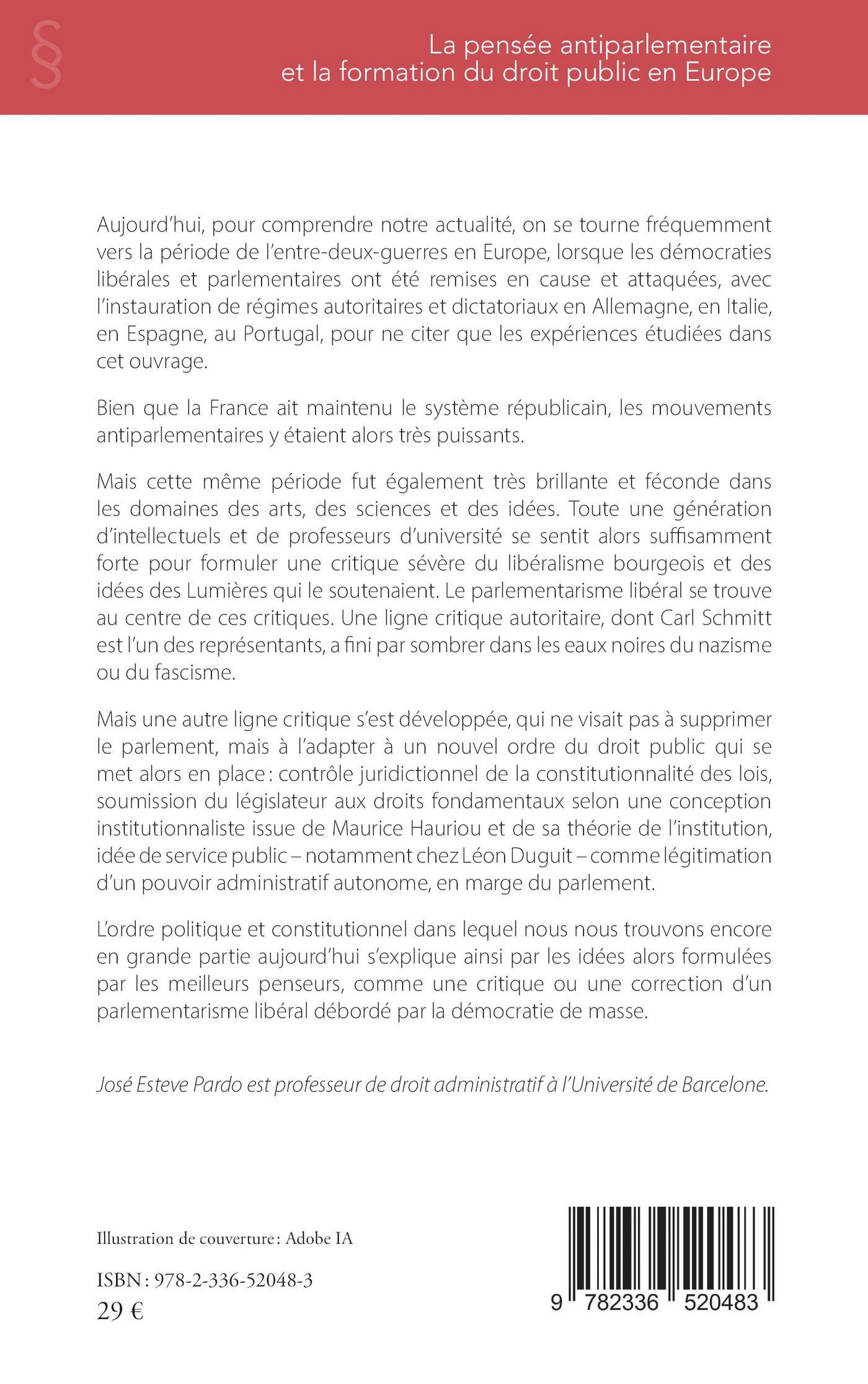 §

La pensée antiparlementaire et la formation du droit public en Europe

Aujourd'hui, pour comprendre notre actualité, on se tourne fréquemment vers la période de l'entre-deux-guerres en Europe, lorsque les démocraties libérales et parlementaires ont été remises en cause et attaquées, avec l'instauration de régimes autoritaires et dictatoriaux en Allemagne, en Italie, en Espagne, au Portugal, pour ne citer que les expériences étudiées dans cet ouvrage.

Bien que la France ait maintenu le système républicain, les mouvements antiparlementaires y étaient alors très puissants.

Mais cette même période fut également très brillante et féconde dans les domaines des arts, des sciences et des idées. Toute une génération d'intellectuels et de professeurs d'université se sentit alors suffisamment forte pour formuler une critique sévère du libéralisme bourgeois et des idées des Lumières qui le soutenaient. Le parlementarisme libéral se trouve au centre de ces critiques. Une ligne critique autoritaire, dont Carl Schmitt est l'un des représentants, a fini par sombrer dans les eaux noires du nazisme ou du fascisme.

Mais une autre ligne critique s'est développée, qui ne visait pas à supprimer le parlement, mais à l'adapter à un nouvel ordre du droit public qui se met alors en place : contrôle juridictionnel de la constitutionnalité des lois, soumission du législateur aux droits fondamentaux selon une conception institutionnaliste issue de Maurice Hauriou et de sa théorie de l'institution, idée de service public – notamment chez Léon Duguit – comme légitimation d'un pouvoir administratif autonome, en marge du parlement.

L'ordre politique et constitutionnel dans lequel nous nous trouvons encore en grande partie aujourd'hui s'explique ainsi par les idées alors formulées par les meilleurs penseurs, comme une critique ou une correction d'un parlementarisme libéral débordé par la démocratie de masse.

José Esteve Pardo est professeur de droit administratif à l'Université de Barcelone.

Illustration de couverture : Adobe IA

ISBN : 978-2-336-52048-3
29 €

9 782336 520483